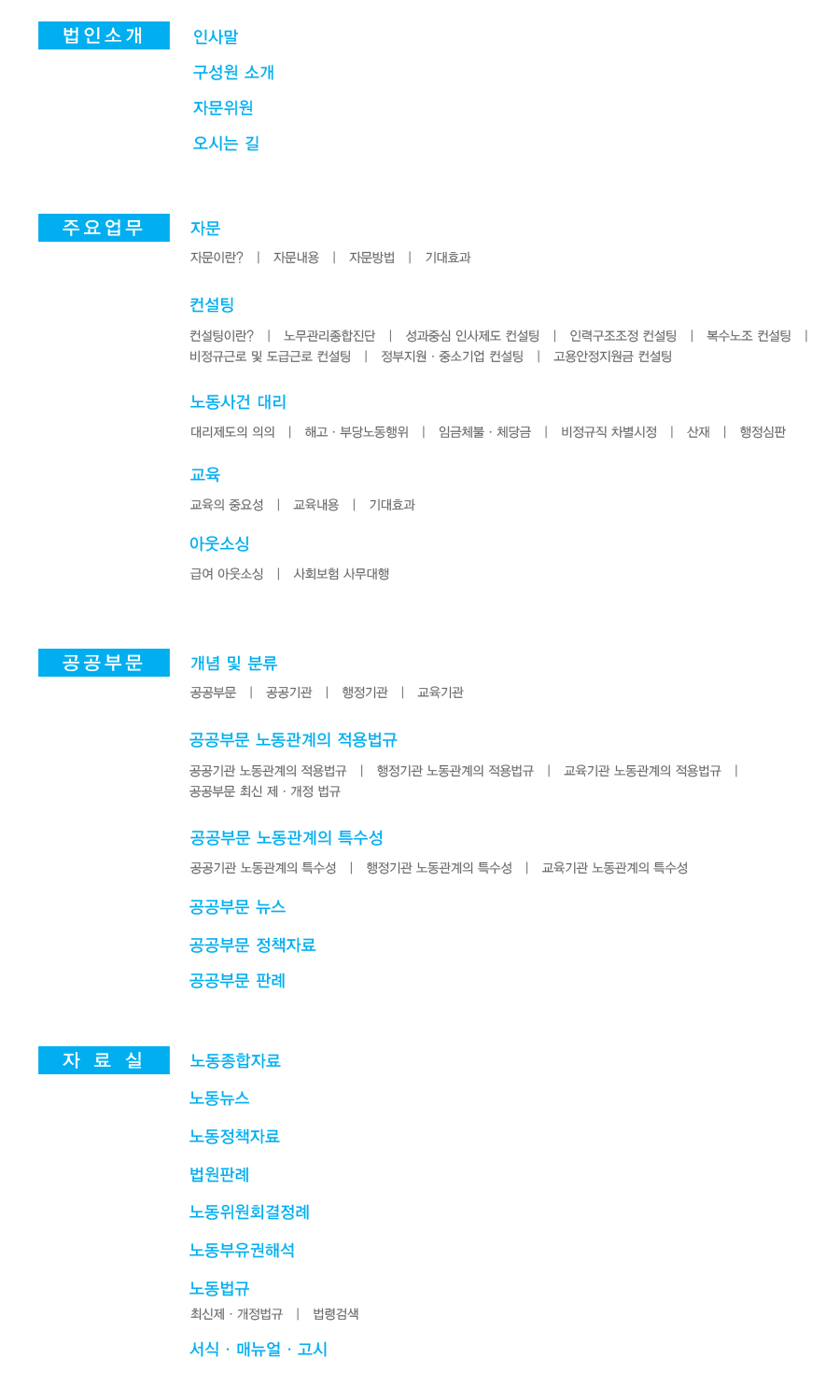 법인소개

인사말

구성원 소개

자문위원

오시는 길

주요업무

자문

자문이란? | 자문내용 | 자문방법 | 기대효과

컨설팅

컨설팅이란? | 노무관리종합진단 | 성과중심 인사제도 컨설팅 | 인력구조조정 컨설팅 | 복수노조 컨설팅 | 비정규근로 및 도급근로 컨설팅 | 정부지원 · 중소기업 컨설팅 | 고용안정지원금 컨설팅

노동사건 대리

대리제도의 의의 | 해고 · 부당노동행위 | 임금체불 · 체당금 | 비정규직 차별시정 | 산재 | 행정심판

교육

교육의 중요성 | 교육내용 | 기대효과

아웃소싱

급여 아웃소싱 | 사회보험 사무대행

공공부문

개념 및 분류

공공부문 | 공공기관 | 행정기관 | 교육기관

공공부문 노동관계의 적용법규

공공기관 노동관계의 적용법규 | 행정기관 노동관계의 적용법규 | 교육기관 노동관계의 적용법규 | 공공부문 최신 제 · 개정 법규

공공부문 노동관계의 특수성

공공기관 노동관계의 특수성 | 행정기관 노동관계의 특수성 | 교육기관 노동관계의 특수성

공공부문 뉴스

공공부문 정책자료

공공부문 판례

자 료 실

노동종합자료

노동뉴스

노동정책자료

법원판례

노동위원회결정례

노동부유권해석

노동법규

최신제 · 개정법규 | 법령검색

서식 · 매뉴얼 · 고시